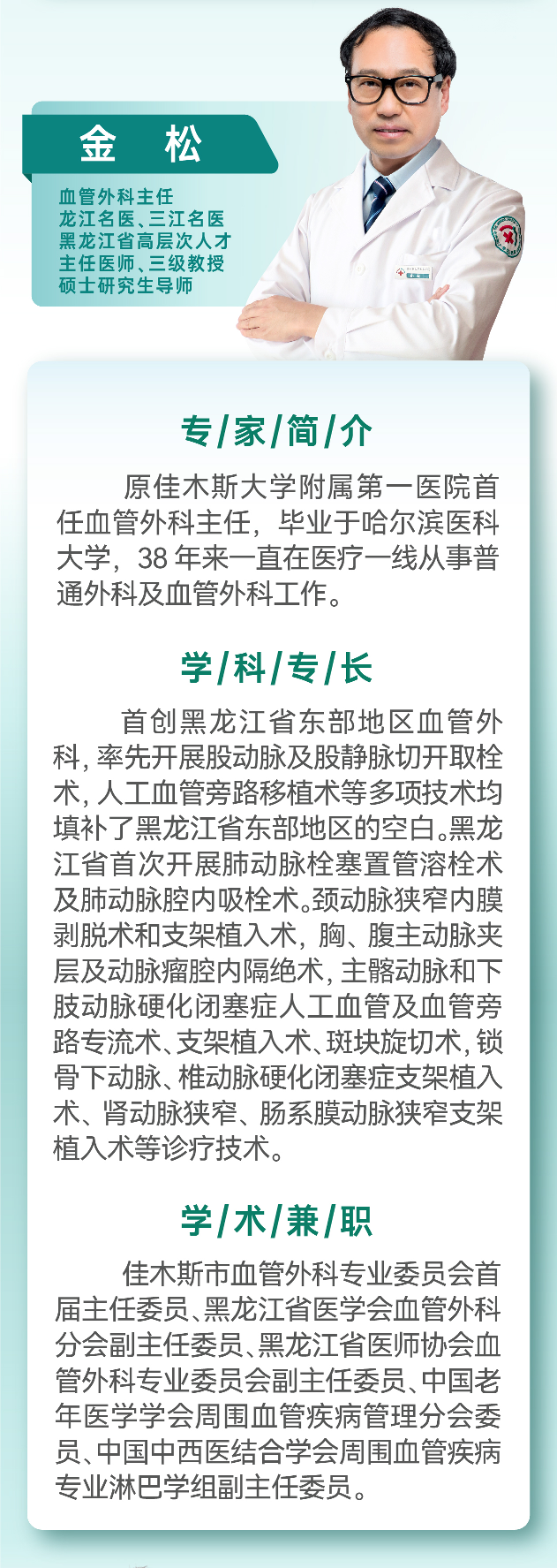 金 松

血管外科主任
龙江名医、三江名医
黑龙江省高层次人才
主任医师、三级教授
硕士研究生导师

专/家/简/介

原佳木斯大学附属第一医院首任血管外科主任，毕业于哈尔滨医科大学，38年来一直在医疗一线从事普通外科及血管外科工作。

学/科/专/长

首创黑龙江省东部地区血管外科，率先开展股动脉及股静脉切开取栓术，人工血管旁路移植术等多项技术均填补了黑龙江省东部地区的空白。黑龙江省首次开展肺动脉栓塞置管溶栓术及肺动脉腔内吸栓术。颈动脉狭窄内膜剥脱术和支架植入术，胸、腹主动脉夹层及动脉瘤腔内隔绝术，主髂动脉和下肢动脉硬化闭塞症人工血管及血管旁路专流术、支架植入术、斑块旋切术，锁骨下动脉、椎动脉硬化闭塞症支架植入术、肾动脉狭窄、肠系膜动脉狭窄支架植入术等诊疗技术。

学/术/兼/职

佳木斯市血管外科专业委员会首届主任委员、黑龙江省医学会血管外科分会副主任委员、黑龙江省医师协会血管外科专业委员会副主任委员、中国老年医学学会周围血管疾病管理分会委员、中国中西医结合学会周围血管疾病专业淋巴学组副主任委员。